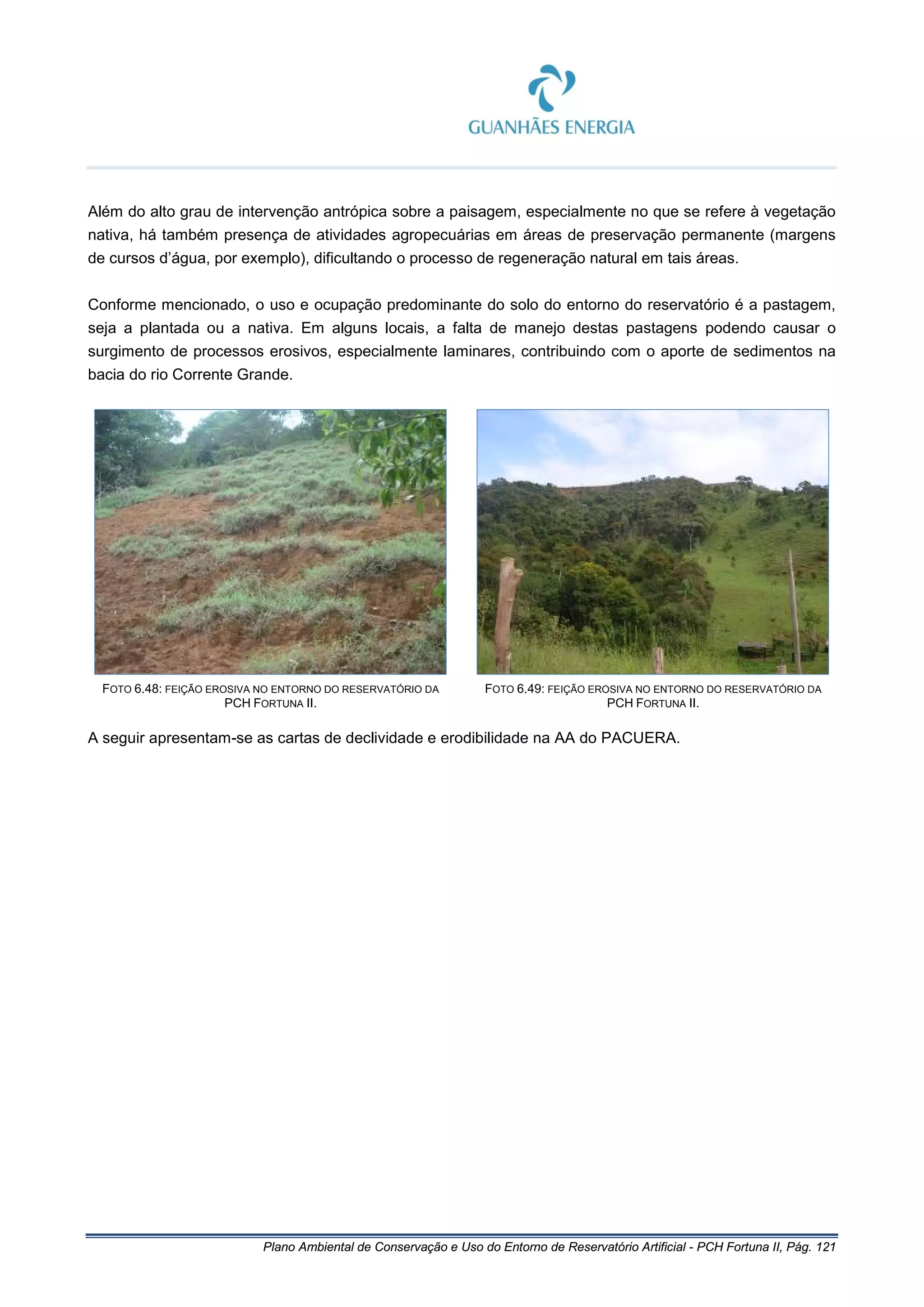 GUANHÃES ENERGIA

Além do alto grau de intervenção antrópica sobre a paisagem, especialmente no que se refere à vegetação nativa, há também presença de atividades agropecuárias em áreas de preservação permanente (margens de cursos d'água, por exemplo), dificultando o processo de regeneração natural em tais áreas.

Conforme mencionado, o uso e ocupação predominante do solo do entorno do reservatório é a pastagem, seja a plantada ou a nativa. Em alguns locais, a falta de manejo destas pastagens podendo causar o surgimento de processos erosivos, especialmente laminares, contribuindo com o aporte de sedimentos na bacia do rio Corrente Grande.

FOTO 6.48: FEIÇÃO EROSIVA NO ENTORNO DO RESERVATÓRIO DA PCH FORTUNA II.

FOTO 6.49: FEIÇÃO EROSIVA NO ENTORNO DO RESERVATÓRIO DA PCH FORTUNA II.

A seguir apresentam-se as cartas de declividade e erodibilidade na AA do PACUERA.

Plano Ambiental de Conservação e Uso do Entorno de Reservatório Artificial - PCH Fortuna II, Pág. 121